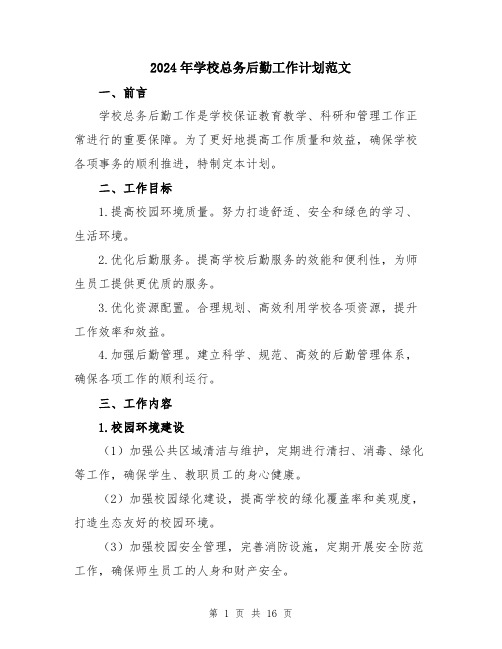 2024年学校总务后勤工作计划范文

一、前言

学校总务后勤工作是学校保证教育教学、科研和管理工作正常进行的重要保障。为了更好地提高工作质量和效益，确保学校各项事务的顺利推进，特制定本计划。

二、工作目标

1.提高校园环境质量。努力打造舒适、安全和绿色的学习、生活环境。

2.优化后勤服务。提高学校后勤服务的效能和便利性，为师生员工提供更优质的服务。

3.优化资源配置。合理规划、高效利用学校各项资源，提升工作效率和效益。

4.加强后勤管理。建立科学、规范、高效的后勤管理体系，确保各项工作的顺利运行。

三、工作内容

1.校园环境建设

（1）加强公共区域清洁与维护，定期进行清扫、消毒、绿化等工作，确保学生、教职员工的身心健康。

（2）加强校园绿化建设，提高学校的绿化覆盖率和美观度，打造生态友好的校园环境。

（3）加强校园安全管理，完善消防设施，定期开展安全防范工作，确保师生员工的人身和财产安全。

第 1 页 共 16 页